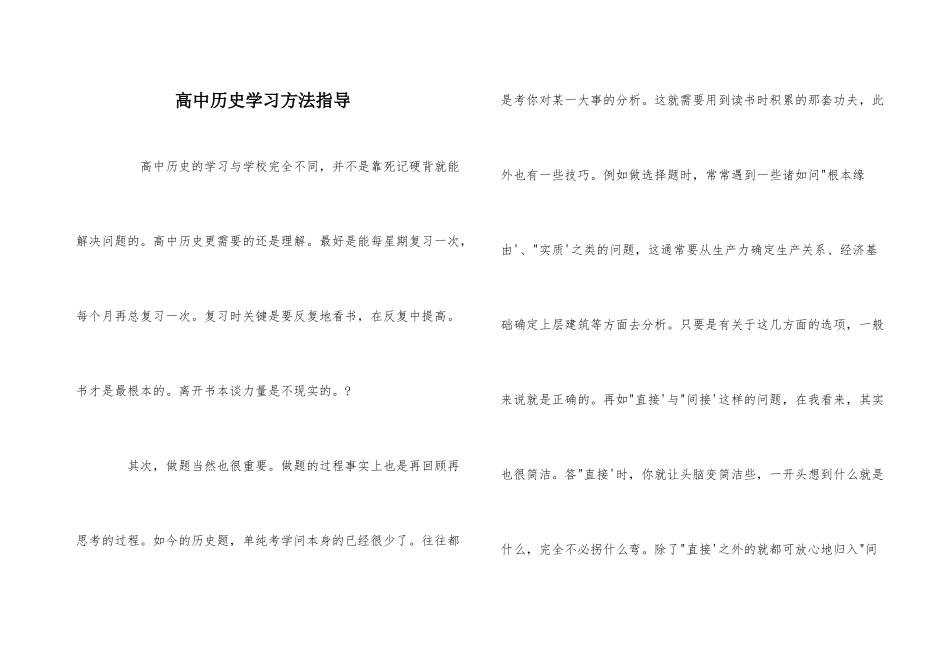 高中历史学习方法指导

高中历史的学习与学校完全不同，并不是靠死记硬背就能解决问题的。高中历史更需要的还是理解。最好是能每星期复习一次，每个月再总复习一次。复习时关键是要反复地看书，在反复中提高。书才是最根本的。离开书本谈力量是不现实的。?

其次，做题当然也很重要。做题的过程事实上也是再回顾再思考的过程。如今的历史题，单纯考学问本身的已经很少了。往往都是考你对某一大事的分析。这就需要用到读书时积累的那套功夫，此外也有一些技巧。例如做选择题时，常常遇到一些诸如问"根本缘由'、"实质'之类的问题，这通常要从生产力确定生产关系、经济基础确定上层建筑等方面去分析。只要是有关于这几方面的选项，一般来说就是正确的。再如"直接'与"间接'这样的问题，在我看来，其实也很简洁。答"直接'时，你就让头脑变简洁些，一开头想到什么就是什么，完全不必拐什么弯。除了"直接'之外的就都可放心地归入"间